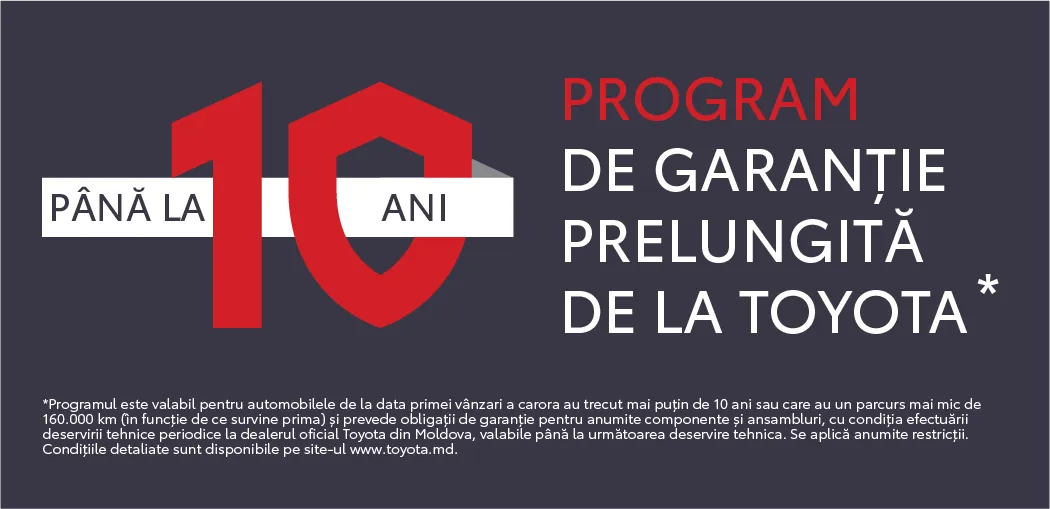 PÂNĂ LA 10 ANI

PROGRAM
DE GARANȚIE
PRELUNGITĂ
DE LA TOYOTA*

*Programul este valabil pentru automobilele de la data primei vânzari a carora au trecut mai puțin de 10 ani sau care au un parcurs mai mic de 160.000 km (în funcție de ce survine prima) și prevede obligații de garanție pentru anumite componente și ansambluri, cu condiția efectuării deservirii tehnice periodice la dealerul oficial Toyota din Moldova, valabile până la următoarea deservire tehnica. Se aplică anumite restricții. Condițiile detaliate sunt disponibile pe site-ul www.toyota.md.